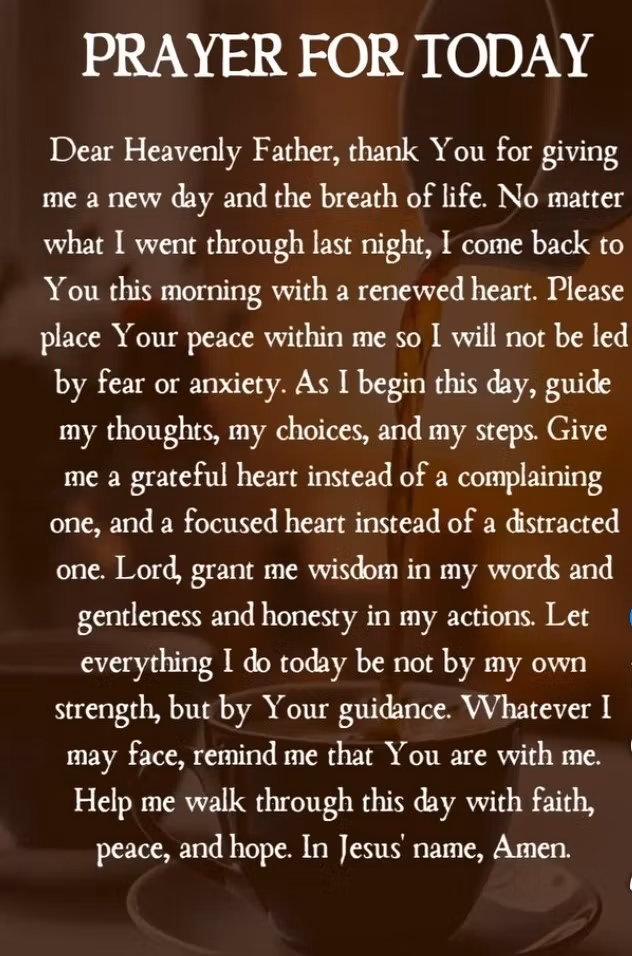 PRAYER FOR TODAY

Dear Heavenly Father, thank You for giving me a new day and the breath of life. No matter what I went through last night, I come back to You this morning with a renewed heart. Please place Your peace within me so I will not be led by fear or anxiety. As I begin this day, guide my thoughts, my choices, and my steps. Give me a grateful heart instead of a complaining one, and a focused heart instead of a distracted one. Lord, grant me wisdom in my words and gentleness and honesty in my actions. Let everything I do today be not by my own strength, but by Your guidance. Whatever I may face, remind me that You are with me. Help me walk through this day with faith, peace, and hope. In Jesus' name, Amen.